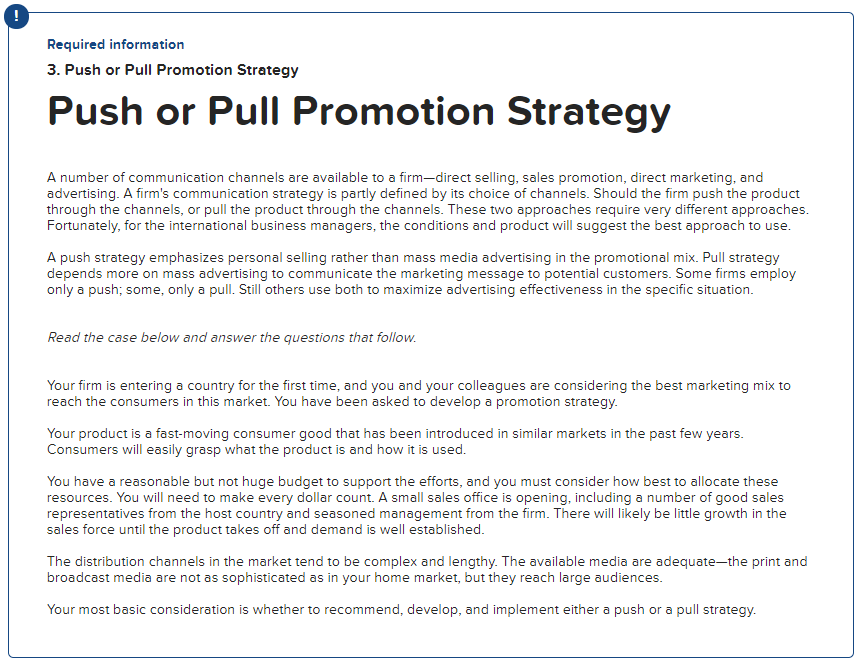 !

Required information

3. Push or Pull Promotion Strategy

Push or Pull Promotion Strategy

A number of communication channels are available to a firm—direct selling, sales promotion, direct marketing, and advertising. A firm's communication strategy is partly defined by its choice of channels. Should the firm push the product through the channels, or pull the product through the channels. These two approaches require very different approaches. Fortunately, for the international business managers, the conditions and product will suggest the best approach to use.

A push strategy emphasizes personal selling rather than mass media advertising in the promotional mix. Pull strategy depends more on mass advertising to communicate the marketing message to potential customers. Some firms employ only a push; some, only a pull. Still others use both to maximize advertising effectiveness in the specific situation.

Read the case below and answer the questions that follow.

Your firm is entering a country for the first time, and you and your colleagues are considering the best marketing mix to reach the consumers in this market. You have been asked to develop a promotion strategy.

Your product is a fast-moving consumer good that has been introduced in similar markets in the past few years. Consumers will easily grasp what the product is and how it is used.

You have a reasonable but not huge budget to support the efforts, and you must consider how best to allocate these resources. You will need to make every dollar count. A small sales office is opening, including a number of good sales representatives from the host country and seasoned management from the firm. There will likely be little growth in the sales force until the product takes off and demand is well established.

The distribution channels in the market tend to be complex and lengthy. The available media are adequate—the print and broadcast media are not as sophisticated as in your home market, but they reach large audiences.

Your most basic consideration is whether to recommend, develop, and implement either a push or a pull strategy.